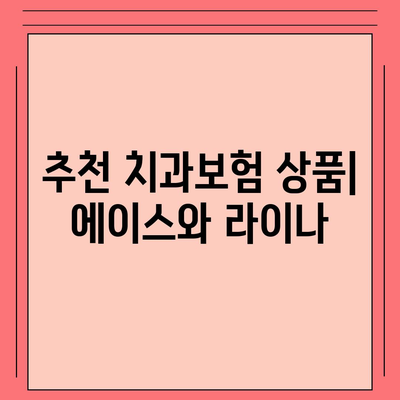 추천 치과보험 상품| 에이스와 라이나